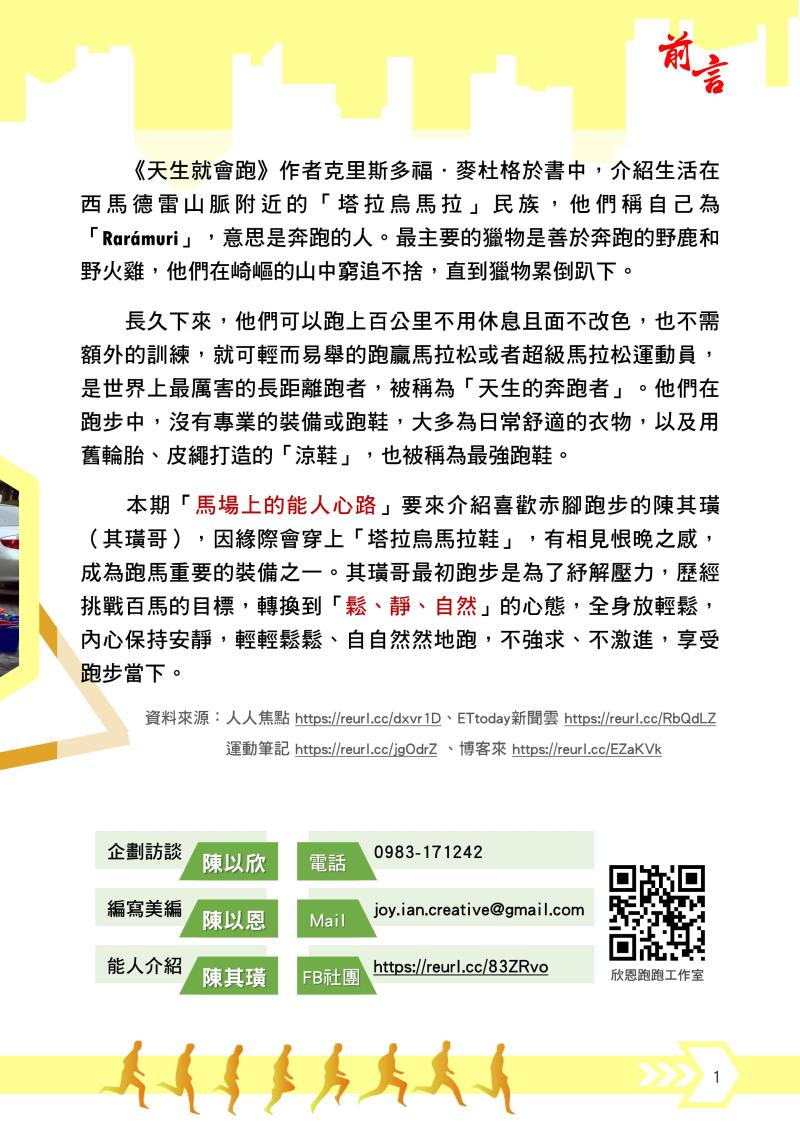 前言

《天生就會跑》作者克里斯多福．麥杜格於書中，介紹生活在西馬德雷山脈附近的「塔拉烏馬拉」民族，他們稱自己為「Rarámuri」，意思是奔跑的人。最主要的獵物是善於奔跑的野鹿和野火雞，他們在崎嶇的山中窮追不捨，直到獵物累倒趴下。

長久下來，他們可以跑上百公里不用休息且面不改色，也不需額外的訓練，就可輕而易舉的跑贏馬拉松或者超級馬拉松運動員，是世界上最厲害的長距離跑者，被稱為「天生的奔跑者」。他們在跑步中，沒有專業的裝備或跑鞋，大多為日常舒適的衣物，以及用舊輪胎、皮繩打造的「涼鞋」，也被稱為最強跑鞋。

本期「馬場上的能人心路」要來介紹喜歡赤腳跑步的陳其璜（其璜哥），因緣際會穿上「塔拉烏馬拉鞋」，有相見恨晚之感，成為跑馬重要的裝備之一。其璜哥最初跑步是為了紓解壓力，歷經挑戰百馬的目標，轉換到「鬆、靜、自然」的心態，全身放輕鬆，內心保持安靜，輕輕鬆鬆、自自然然地跑，不強求、不激進，享受跑步當下。

資料來源：人人焦點 https://reurl.cc/dxvr1D、ETtoday新聞雲 https://reurl.cc/RbQdLZ
運動筆記 https://reurl.cc/jgOdrZ 、博客來 https://reurl.cc/EZaKVk

企劃訪談 陳以欣
編寫美編 陳以恩
能人介紹 陳其璜

電話 0983-171242
Mail joy.ian.creative@gmail.com
FB社團 https://reurl.cc/83ZRvo

欣恩跑跑工作室

1